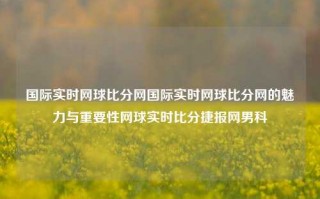 国际实时网球比分网国际实时网球比分网的魅力与重要性网球实时比分捷报网男科